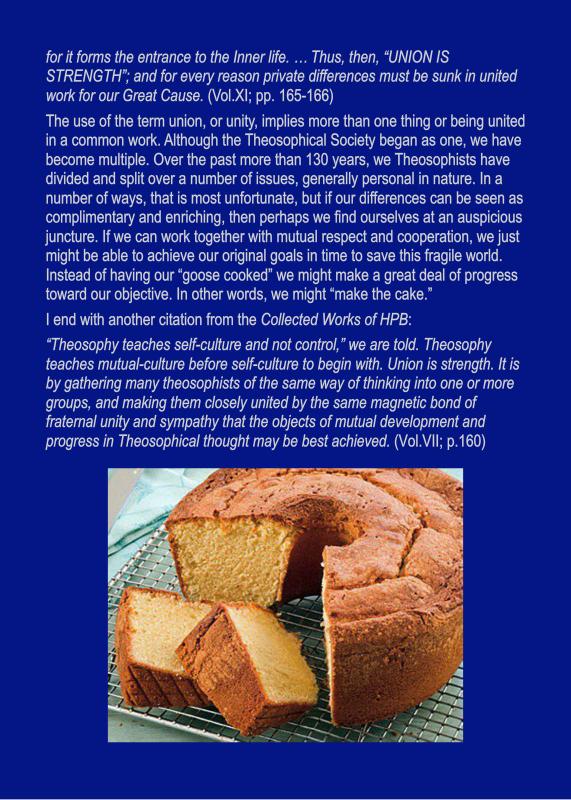 for it forms the entrance to the Inner life. … Thus, then, "UNION IS STRENGTH"; and for every reason private differences must be sunk in united work for our Great Cause. (Vol.XI; pp. 165-166)

The use of the term union, or unity, implies more than one thing or being united in a common work. Although the Theosophical Society began as one, we have become multiple. Over the past more than 130 years, we Theosophists have divided and split over a number of issues, generally personal in nature. In a number of ways, that is most unfortunate, but if our differences can be seen as complimentary and enriching, then perhaps we find ourselves at an auspicious juncture. If we can work together with mutual respect and cooperation, we just might be able to achieve our original goals in time to save this fragile world. Instead of having our "goose cooked" we might make a great deal of progress toward our objective. In other words, we might "make the cake."

I end with another citation from the Collected Works of HPB:

"Theosophy teaches self-culture and not control," we are told. Theosophy teaches mutual-culture before self-culture to begin with. Union is strength. It is by gathering many theosophists of the same way of thinking into one or more groups, and making them closely united by the same magnetic bond of fraternal unity and sympathy that the objects of mutual development and progress in Theosophical thought may be best achieved. (Vol.VII; p.160)